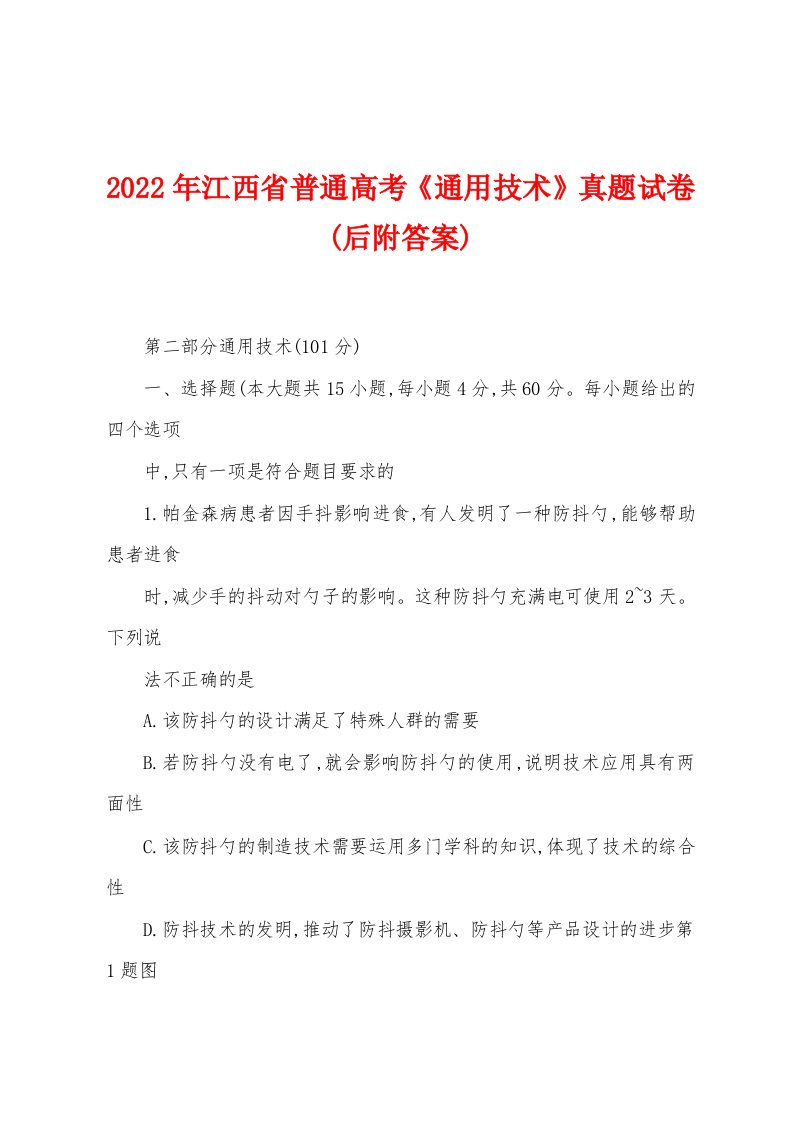 2022年江西省普通高考《通用技术》真题试卷(后附答案)

第二部分通用技术(101分)

一、选择题(本大题共15小题,每小题4分,共60分。每小题给出的四个选项

中,只有一项是符合题目要求的

1.帕金森病患者因手抖影响进食,有人发明了一种防抖勺,能够帮助患者进食

时,减少手的抖动对勺子的影响。这种防抖勺充满电可使用2~3天。下列说

法不正确的是

A.该防抖勺的设计满足了特殊人群的需要

B.若防抖勺没有电了,就会影响防抖勺的使用,说明技术应用具有两面性

C.该防抖勺的制造技术需要运用多门学科的知识,体现了技术的综合性

D.防抖技术的发明,推动了防抖摄影机、防抖勺等产品设计的进步第1题图